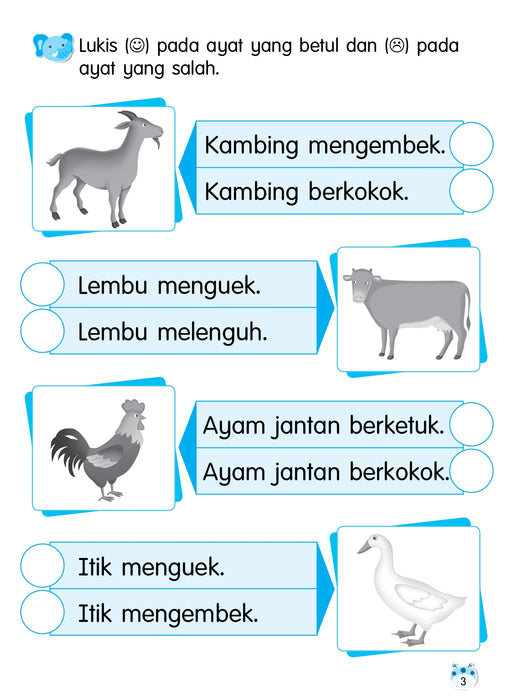 Lukis (☺) pada ayat yang betul dan (☹) pada ayat yang salah.

Kambing mengembek.

Kambing berkokok.

Lembu menguek.

Lembu melenguh.

Ayam jantan berketuk.

Ayam jantan berkokok.

Itik menguek.

Itik mengembek.

3